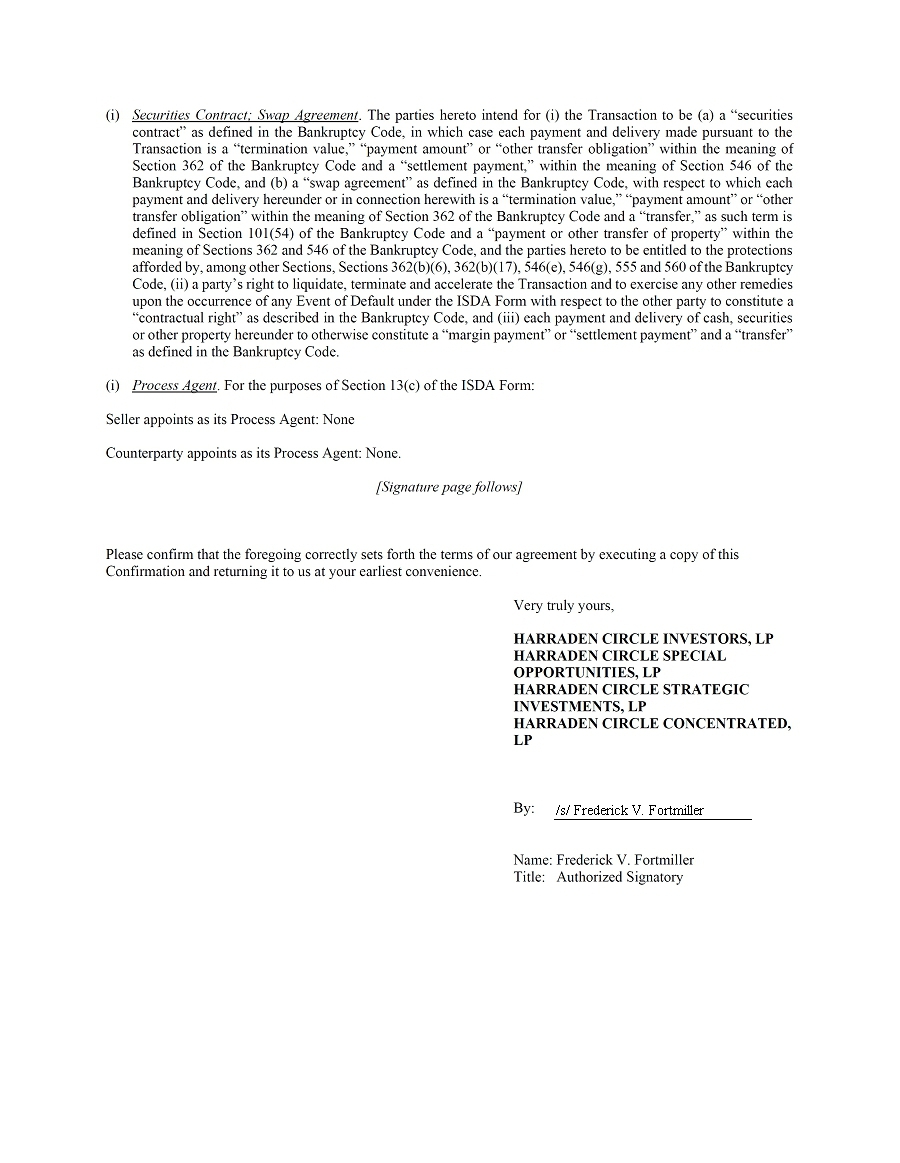 (i) Securities Contract; Swap Agreement. The parties hereto intend for (i) the Transaction to be (a) a “securities contract” as defined in the Bankruptcy Code, in which case each payment and delivery made pursuant to the Transaction is a “termination value,” “payment amount” or “other transfer obligation” within the meaning of Section 362 of the Bankruptcy Code and a “settlement payment,” within the meaning of Section 546 of the Bankruptcy Code, and (b) a “swap agreement” as defined in the Bankruptcy Code, with respect to which each payment and delivery hereunder or in connection herewith is a “termination value,” “payment amount” or “other transfer obligation” within the meaning of Section 362 of the Bankruptcy Code and a “transfer,” as such term is defined in Section 101(54) of the Bankruptcy Code and a “payment or other transfer of property” within the meaning of Sections 362 and 546 of the Bankruptcy Code, and the parties hereto to be entitled to the protections afforded by, among other Sections, Sections 362(b)(6), 362(b)(17), 546(e), 546(g), 555 and 560 of the Bankruptcy Code, (ii) a party’s right to liquidate, terminate and accelerate the Transaction and to exercise any other remedies upon the occurrence of any Event of Default under the ISDA Form with respect to the other party to constitute a “contractual right” as described in the Bankruptcy Code, and (iii) each payment and delivery of cash, securities or other property hereunder to otherwise constitute a “margin payment” or “settlement payment” and a “transfer” as defined in the Bankruptcy Code.

(i) Process Agent. For the purposes of Section 13(c) of the ISDA Form:

Seller appoints as its Process Agent: None

Counterparty appoints as its Process Agent: None.

[Signature page follows]

Please confirm that the foregoing correctly sets forth the terms of our agreement by executing a copy of this Confirmation and returning it to us at your earliest convenience.

Very truly yours,

HARRADEN CIRCLE INVESTORS, LP
HARRADEN CIRCLE SPECIAL OPPORTUNITIES, LP
HARRADEN CIRCLE STRATEGIC INVESTMENTS, LP
HARRADEN CIRCLE CONCENTRATED, LP

By: /s/ Frederick V. Fortmiller

Name: Frederick V. Fortmiller
Title: Authorized Signatory